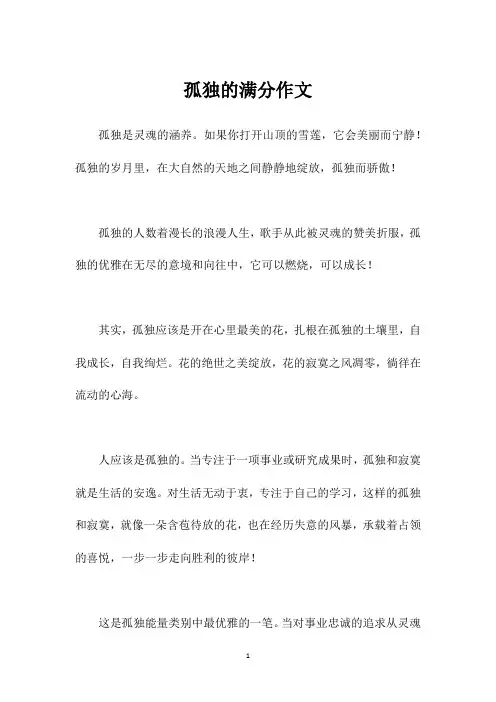 孤独的满分作文

孤独是灵魂的涵养。如果你打开山顶的雪莲，它会美丽而宁静！孤独的岁月里，在大自然的天地之间静静地绽放，孤独而骄傲！

孤独的人数着漫长的浪漫人生，歌手从此被灵魂的赞美折服，孤独的优雅在无尽的意境和向往中，它可以燃烧，可以成长！

其实，孤独应该是开在心里最美的花，扎根在孤独的土壤里，自我成长，自我绚烂。花的绝世之美绽放，花的寂寞之风凋零，徜徉在流动的心海。

人应该是孤独的。当专注于一项事业或研究成果时，孤独和寂寞就是生活的安逸。对生活无动于衷，专注于自己的学习，这样的孤独和寂寞，就像一朵含苞待放的花，也在经历失意的风暴，承载着占领的喜悦，一步一步走向胜利的彼岸！

这是孤独能量类别中最优雅的一笔。当对事业忠诚的追求从灵魂

1